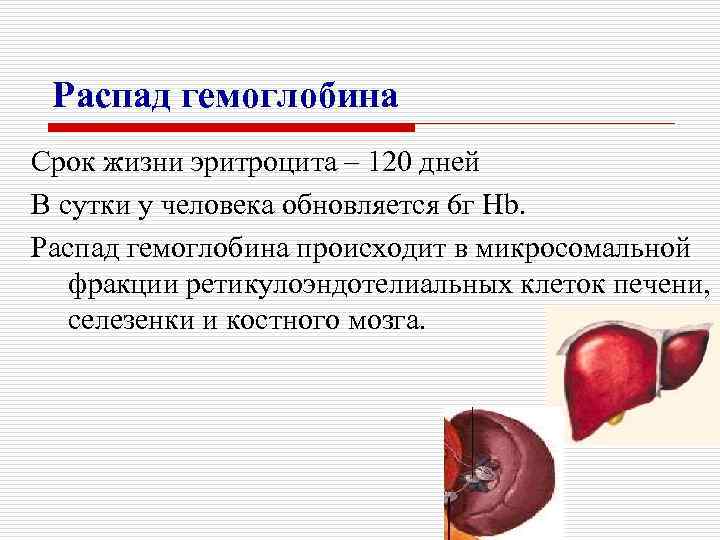 Распад гемоглобина

Срок жизни эритроцита – 120 дней

В сутки у человека обновляется 6г Hb.

Распад гемоглобина происходит в микросомальной фракции ретикулоэндотелиальных клеток печени, селезенки и костного мозга.